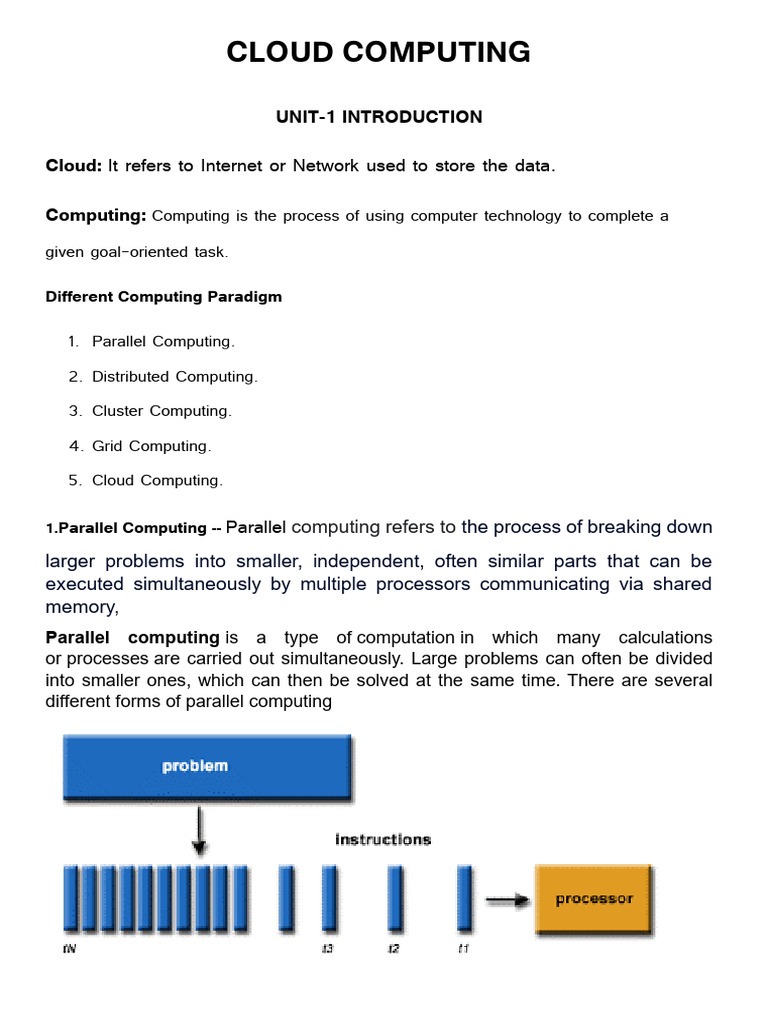 CLOUD COMPUTING

UNIT-1 INTRODUCTION

Cloud: It refers to Internet or Network used to store the data.

Computing: Computing is the process of using computer technology to complete a given goal-oriented task.

Different Computing Paradigm

1. Parallel Computing.
2. Distributed Computing.
3. Cluster Computing.
4. Grid Computing.
5. Cloud Computing.

1.Parallel Computing -- Parallel computing refers to the process of breaking down larger problems into smaller, independent, often similar parts that can be executed simultaneously by multiple processors communicating via shared memory,

Parallel computing is a type of computation in which many calculations or processes are carried out simultaneously. Large problems can often be divided into smaller ones, which can then be solved at the same time. There are several different forms of parallel computing

problem

instructions

processor

tN

t3

t2

t1